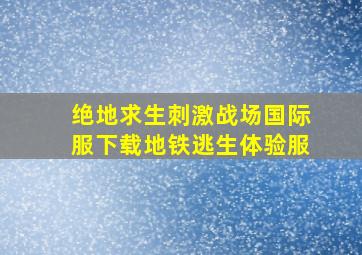 绝地求生刺激战场国际服下载地铁逃生体验服